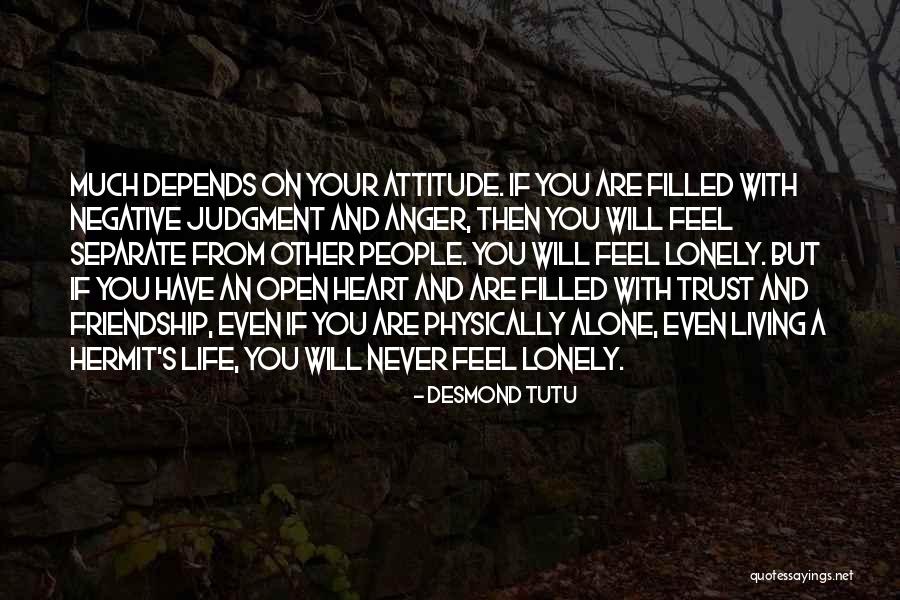 MUCH DEPENDS ON YOUR ATTITUDE. IF YOU ARE FILLED WITH NEGATIVE JUDGMENT AND ANGER, THEN YOU WILL FEEL SEPARATE FROM OTHER PEOPLE. YOU WILL FEEL LONELY. BUT IF YOU HAVE AN OPEN HEART AND ARE FILLED WITH TRUST AND FRIENDSHIP, EVEN IF YOU ARE PHYSICALLY ALONE, EVEN LIVING A HERMIT'S LIFE, YOU WILL NEVER FEEL LONELY.

- DESMOND TUTU

quotessayings.net